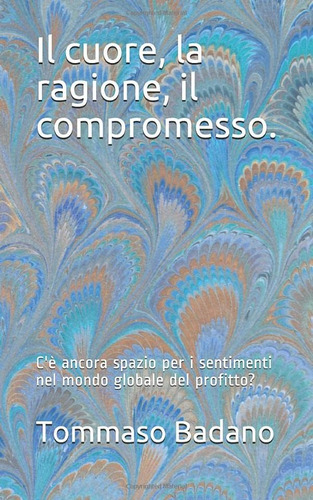 Il cuore, la ragione, il compromesso.

C'è ancora spazio per i sentimenti nel mondo globale del profitto?

Tommaso Badano